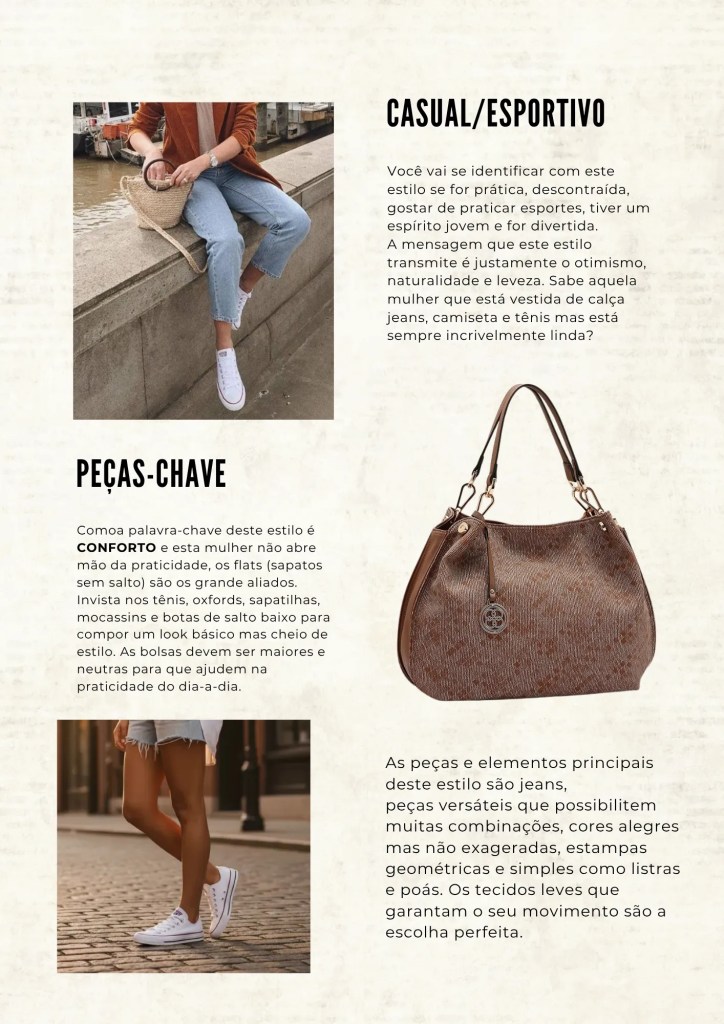 CASUAL/ESPORTIVO

Você vai se identificar com este estilo se for prática, descontraída, gostar de praticar esportes, tiver um espírito jovem e for divertida.
A mensagem que este estilo transmite é justamente o otimismo, naturalidade e leveza. Sabe aquela mulher que está vestida de calça jeans, camiseta e tênis mas está sempre incrivelmente linda?

PEÇAS-CHAVE

Comoa palavra-chave deste estilo é CONFORTO e esta mulher não abre mão da praticidade, os flats (sapatos sem salto) são os grande aliados. Invista nos tênis, oxfords, sapatilhas, mocassins e botas de salto baixo para compor um look básico mas cheio de estilo. As bolsas devem ser maiores e neutras para que ajudem na praticidade do dia-a-dia.

As peças e elementos principais deste estilo são jeans,
peças versáteis que possibilitem muitas combinações, cores alegres mas não exageradas, estampas geométricas e simples como listras e poás. Os tecidos leves que garantam o seu movimento são a escolha perfeita.